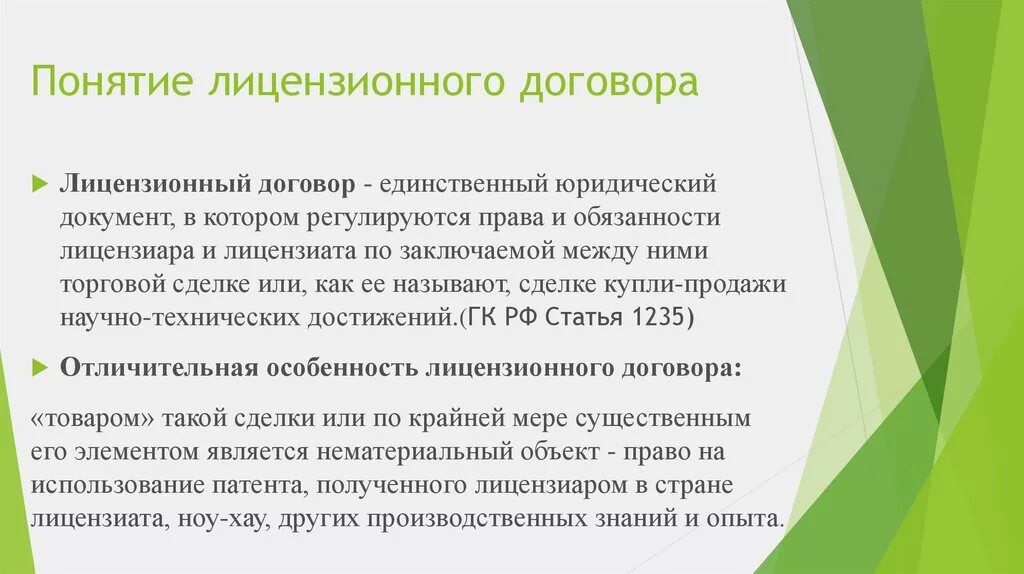 Понятие лицензионного договора

Лицензионный договор - единственный юридический документ, в котором регулируются права и обязанности лицензиара и лицензиата по заключаемой между ними торговой сделке или, как ее называют, сделке купли-продажи научно-технических достижений.(ГК РФ Статья 1235)

Отличительная особенность лицензионного договора:

«товаром» такой сделки или по крайней мере существенным его элементом является нематериальный объект - право на использование патента, полученного лицензиаром в стране лицензиата, ноу-хау, других производственных знаний и опыта.